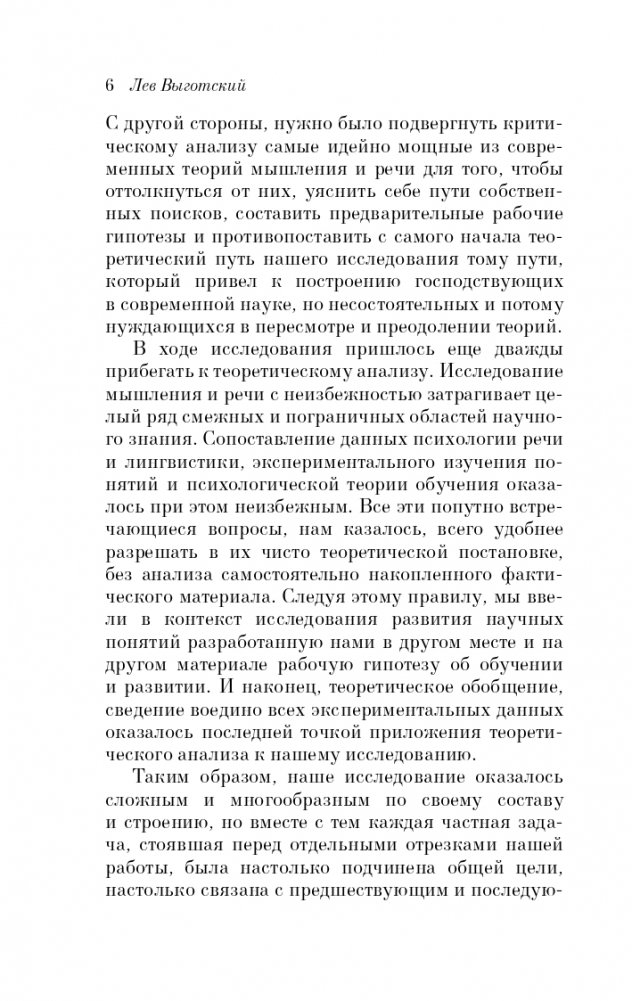 6 Лев Выготский

С другой стороны, нужно было подвергнуть критическому анализу самые идейно мощные из современных теорий мышления и речи для того, чтобы оттолкнуться от них, уяснить себе пути собственных поисков, составить предварительные рабочие гипотезы и противопоставить с самого начала теоретический путь нашего исследования тому пути, который привел к построению господствующих в современной науке, но несостоятельных и потому нуждающихся в пересмотре и преодолении теорий.

В ходе исследования пришлось еще дважды прибегать к теоретическому анализу. Исследование мышления и речи с неизбежностью затрагивает целый ряд смежных и пограничных областей научного знания. Сопоставление данных психологии речи и лингвистики, экспериментального изучения понятий и психологической теории обучения оказалось при этом неизбежным. Все эти попутно встречающиеся вопросы, нам казалось, всего удобнее разрешать в их чисто теоретической постановке, без анализа самостоятельно накопленного фактического материала. Следуя этому правилу, мы ввели в контекст исследования развития научных понятий разработанную нами в другом месте и на другом материале рабочую гипотезу об обучении и развитии. И наконец, теоретическое обобщение, сведение воедино всех экспериментальных данных оказалось последней точкой приложения теоретического анализа к нашему исследованию.

Таким образом, наше исследование оказалось сложным и многообразным по своему составу и строению, но вместе с тем каждая частная задача, стоявшая перед отдельными отрезками нашей работы, была настолько подчинена общей цели, настолько связана с предшествующим и последую-